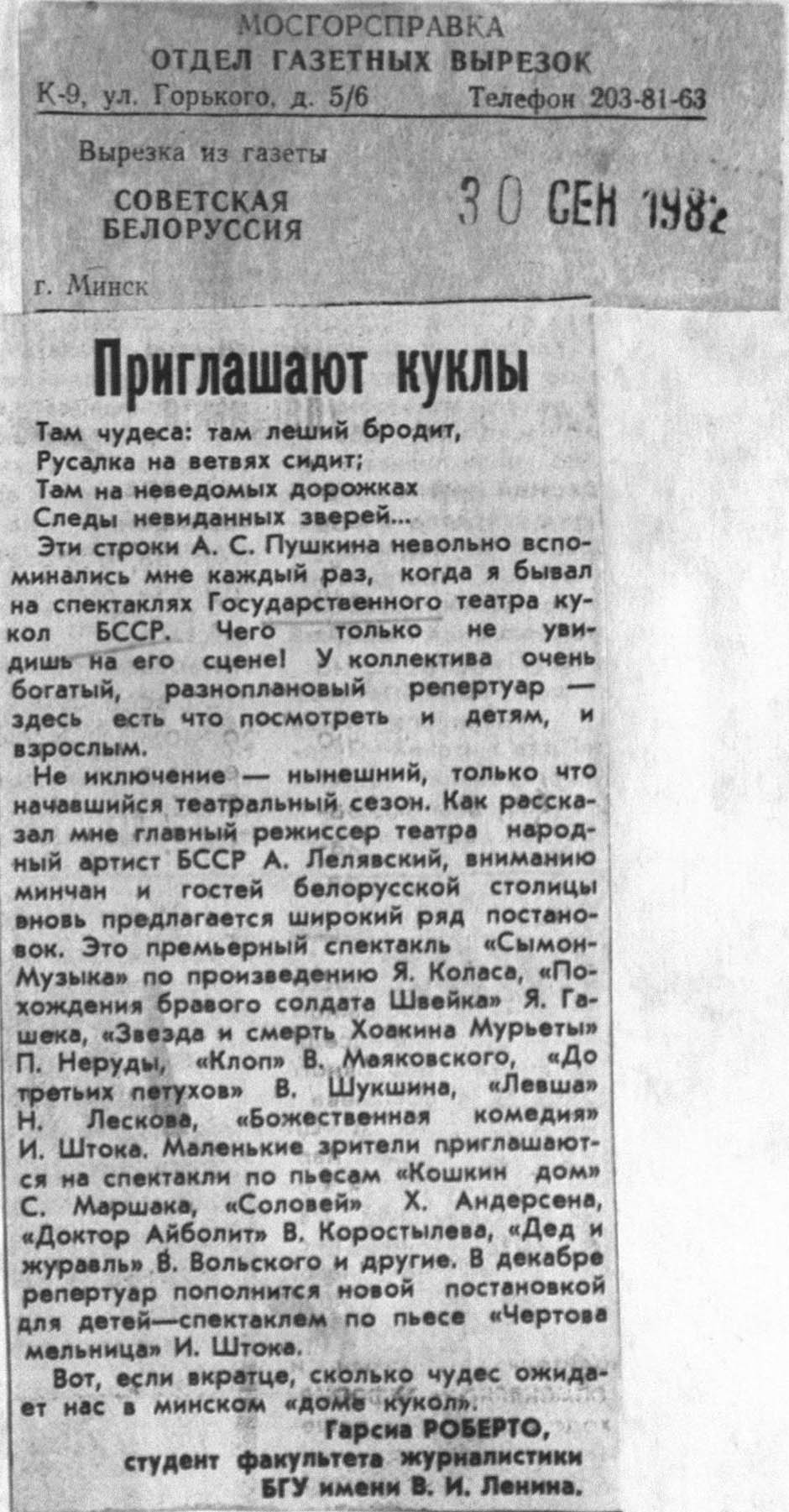 МОСГОРСПРАВКА
ОТДЕЛ ГАЗЕТНЫХ ВЫРЕЗОК
К-9, ул. Горького, д. 5/6 Телефон 203-81-63

Вырезка из газеты

СОВЕТСКАЯ БЕЛОРУССИЯ

30 СЕН 1982

г. Минск

Приглашают куклы

Там чудеса: там леший бродит,
Русалка на ветвях сидит;
Там на неведомых дорожках
Следы невиданных зверей...

Эти строки А. С. Пушкина невольно вспоминались мне каждый раз, когда я бывал на спектаклях Государственного театра кукол БССР. Чего только не увидишь на его сцене! У коллектива очень богатый, разноплановый репертуар — здесь есть что посмотреть и детям, и взрослым.

Не иключение — нынешний, только что начавшийся театральный сезон. Как рассказал мне главный режиссер театра народный артист БССР А. Лелявский, вниманию минчан и гостей белорусской столицы вновь предлагается широкий ряд постановок. Это премьерный спектакль «Сымон-Музыка» по произведению Я. Коласа, «Похождения бравого солдата Швейка» Я. Гашека, «Звезда и смерть Хоакина Мурьеты» П. Неруды, «Клоп» В. Маяковского, «До третьих петухов» В. Шукшина, «Левша» Н. Лескова, «Божественная комедия» И. Штока. Маленькие зрители приглашаются на спектакли по пьесам «Кошкин дом» С. Маршака, «Соловей» Х. Андерсена, «Доктор Айболит» В. Коростылева, «Дед и журавль» В. Вольского и другие. В декабре репертуар пополнится новой постановкой для детей—спектаклем по пьесе «Чертова мельница» И. Штока.

Вот, если вкратце, сколько чудес ожидает нас в минском «доме кукол».

Гарсиа РОБЕРТО,
студент факультета журналистики
БГУ имени В. И. Ленина.